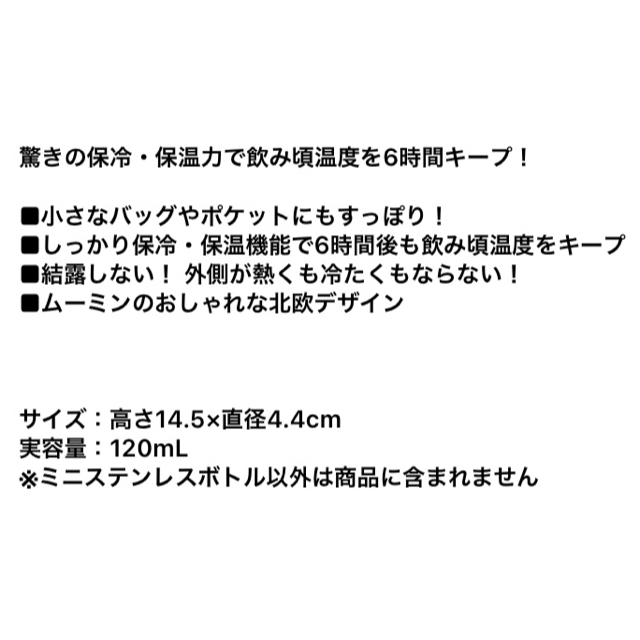 驚きの保冷・保温力で飲み頃温度を6時間キープ！

■小さなバッグやポケットにもすっぽり！
■しっかり保冷・保温機能で6時間後も飲み頃温度をキープ
■結露しない！ 外側が熱くも冷たくもならない！
■ムーミンのおしゃれな北欧デザイン

サイズ：高さ14.5×直径4.4cm
実容量：120mL
※ミニステンレスボトル以外は商品に含まれません